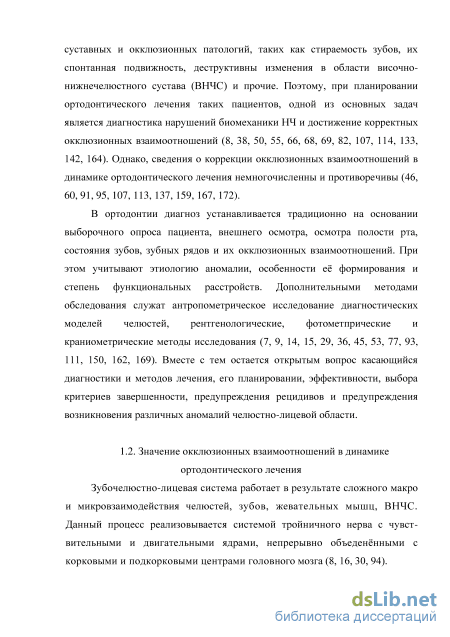 суставных и окклюзионных патологий, таких как стираемость зубов, их спонтанная подвижность, деструктивны изменения в области височно-нижнечелюстного сустава (ВНЧС) и прочие. Поэтому, при планировании ортодонтического лечения таких пациентов, одной из основных задач является диагностика нарушений биомеханики НЧ и достижение корректных окклюзионных взаимоотношений (8, 38, 50, 55, 66, 68, 69, 82, 107, 114, 133, 142, 164). Однако, сведения о коррекции окклюзионных взаимоотношений в динамике ортодонтического лечения немногочисленны и противоречивы (46, 60, 91, 95, 107, 113, 137, 159, 167, 172).

В ортодонтии диагноз устанавливается традиционно на основании выборочного опроса пациента, внешнего осмотра, осмотра полости рта, состояния зубов, зубных рядов и их окклюзионных взаимоотношений. При этом учитывают этиологию аномалии, особенности её формирования и степень функциональных расстройств. Дополнительными методами обследования служат антропометрическое исследование диагностических моделей челюстей, рентгенологические, фотометпрические и краниометрические методы исследования (7, 9, 14, 15, 29, 36, 45, 53, 77, 93, 111, 150, 162, 169). Вместе с тем остается открытым вопрос касающийся диагностики и методов лечения, его планировании, эффективности, выбора критериев завершенности, предупреждения рецидивов и предупреждения возникновения различных аномалий челюстно-лицевой области.

1.2. Значение окклюзионных взаимоотношений в динамике ортодонтического лечения

Зубочелюстно-лицевая система работает в результате сложного макро и микровзаимодействия челюстей, зубов, жевательных мышц, ВНЧС. Данный процесс реализовывается системой тройничного нерва с чувствительными и двигательными ядрами, непрерывно объеденёнными с корковыми и подкорковыми центрами головного мозга (8, 16, 30, 94).

dsLib.net
библиотека диссертаций